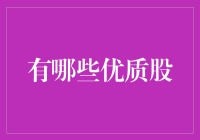 有哪些优质股